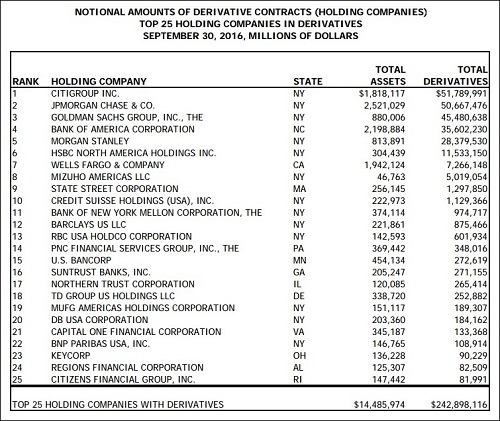 NOTIONAL AMOUNTS OF DERIVATIVE CONTRACTS (HOLDING COMPANIES)
TOP 25 HOLDING COMPANIES IN DERIVATIVES
SEPTEMBER 30, 2016, MILLIONS OF DOLLARS

| RANK | HOLDING COMPANY | STATE | TOTAL ASSETS | TOTAL DERIVATIVES |
|---|---|---|---|---|
| 1 | CITIGROUP INC. | NY | $1,818,117 | $51,789,991 |
| 2 | JPMORGAN CHASE & CO. | NY | 2,521,029 | 50,667,476 |
| 3 | GOLDMAN SACHS GROUP, INC., THE | NY | 880,006 | 45,480,638 |
| 4 | BANK OF AMERICA CORPORATION | NC | 2,198,884 | 35,602,230 |
| 5 | MORGAN STANLEY | NY | 813,891 | 28,379,530 |
| 6 | HSBC NORTH AMERICA HOLDINGS INC. | NY | 304,439 | 11,533,150 |
| 7 | WELLS FARGO & COMPANY | CA | 1,942,124 | 7,266,148 |
| 8 | MIZUHO AMERICAS LLC | NY | 46,763 | 5,019,054 |
| 9 | STATE STREET CORPORATION | MA | 256,145 | 1,297,850 |
| 10 | CREDIT SUISSE HOLDINGS (USA), INC. | NY | 222,973 | 1,129,366 |
| 11 | BANK OF NEW YORK MELLON CORPORATION, THE | NY | 374,114 | 974,717 |
| 12 | BARCLAYS US LLC | NY | 221,861 | 875,466 |
| 13 | RBC USA HOLDCO CORPORATION | NY | 142,593 | 601,934 |
| 14 | PNC FINANCIAL SERVICES GROUP, INC., THE | PA | 369,442 | 348,016 |
| 15 | U.S. BANCORP | MN | 454,134 | 272,619 |
| 16 | SUNTRUST BANKS, INC. | GA | 205,247 | 271,155 |
| 17 | NORTHERN TRUST CORPORATION | IL | 120,085 | 265,414 |
| 18 | TD GROUP US HOLDINGS LLC | DE | 338,720 | 252,882 |
| 19 | MUFG AMERICAS HOLDINGS CORPORATION | NY | 151,117 | 189,307 |
| 20 | DB USA CORPORATION | NY | 203,360 | 184,162 |
| 21 | CAPITAL ONE FINANCIAL CORPORATION | VA | 345,187 | 133,368 |
| 22 | BNP PARIBAS USA, INC. | NY | 146,765 | 108,914 |
| 23 | KEYCORP | OH | 136,228 | 90,229 |
| 24 | REGIONS FINANCIAL CORPORATION | AL | 125,307 | 82,509 |
| 25 | CITIZENS FINANCIAL GROUP, INC. | RI | 147,442 | 81,991 |
| TOP 25 HOLDING COMPANIES WITH DERIVATIVES | | | $14,485,974 | $242,898,116 |